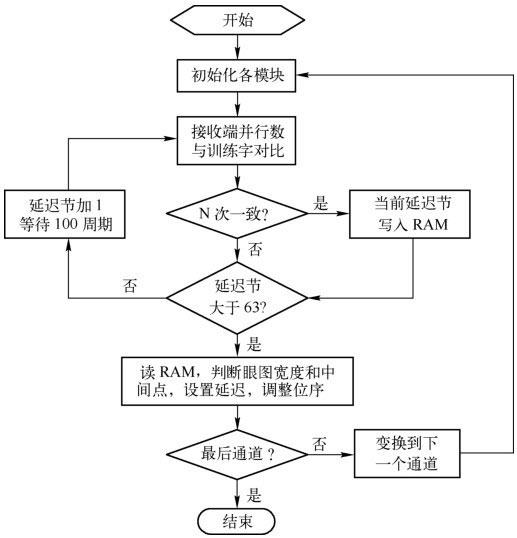 开始

初始化各模块

接收端并行数与训练字对比

延迟节加 1 等待 100 周期

N 次一致?

是

当前延迟节写入 RAM

否

否

延迟节大于 63?

是

读 RAM，判断眼图宽度和中间点，设置延迟，调整位序

最后通道？

否

变换到下一个通道

是

结束